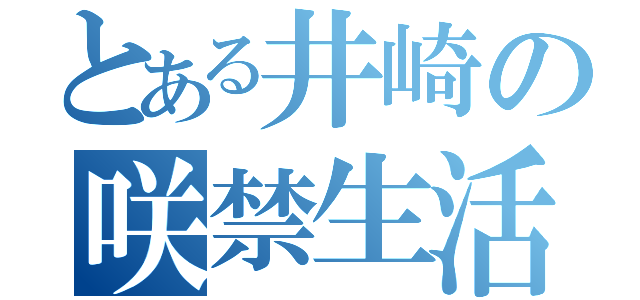 とある井崎の
咲禁生活